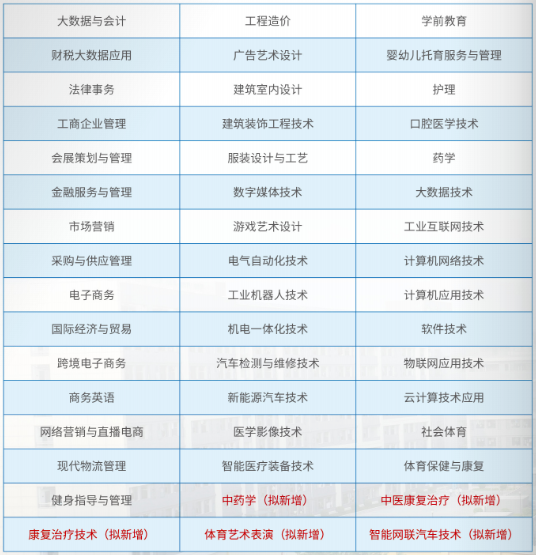 | 大数据与会计 | 工程造价 | 学前教育 |
|---|---|---|
| 财税大数据应用 | 广告艺术设计 | 婴幼儿托育服务与管理 |
| 法律事务 | 建筑室内设计 | 护理 |
| 工商企业管理 | 建筑装饰工程技术 | 口腔医学技术 |
| 会展策划与管理 | 服装设计与工艺 | 药学 |
| 金融服务与管理 | 数字媒体技术 | 大数据技术 |
| 市场营销 | 游戏艺术设计 | 工业互联网技术 |
| 采购与供应管理 | 电气自动化技术 | 计算机网络技术 |
| 电子商务 | 工业机器人技术 | 计算机应用技术 |
| 国际经济与贸易 | 机电一体化技术 | 软件技术 |
| 跨境电子商务 | 汽车检测与维修技术 | 物联网应用技术 |
| 商务英语 | 新能源汽车技术 | 云计算技术应用 |
| 网络营销与直播电商 | 医学影像技术 | 社会体育 |
| 现代物流管理 | 智能医疗装备技术 | 体育保健与康复 |
| 健身指导与管理 | 中药学（拟新增） | 中医康复治疗（拟新增） |
| 康复治疗技术（拟新增） | 体育艺术表演（拟新增） | 智能网联汽车技术（拟新增） |